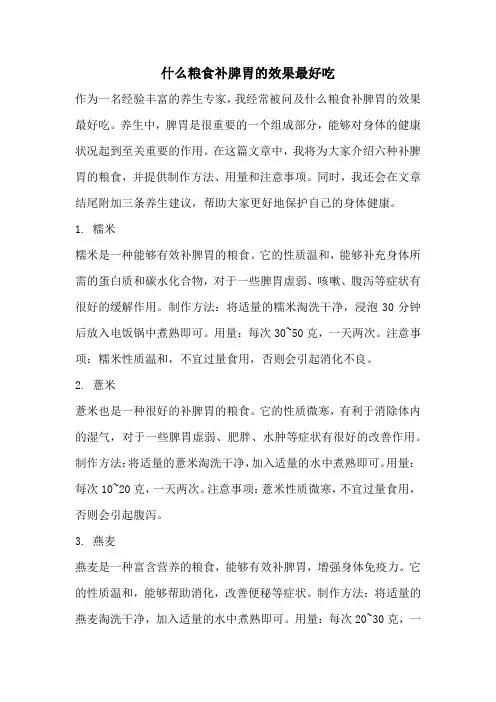 什么粮食补脾胃的效果最好吃

作为一名经验丰富的养生专家，我经常被问及什么粮食补脾胃的效果最好吃。养生中，脾胃是很重要的一个组成部分，能够对身体的健康状况起到至关重要的作用。在这篇文章中，我将为大家介绍六种补脾胃的粮食，并提供制作方法、用量和注意事项。同时，我还会在文章结尾附加三条养生建议，帮助大家更好地保护自己的身体健康。

1. 糯米

糯米是一种能够有效补脾胃的粮食。它的性质温和，能够补充身体所需的蛋白质和碳水化合物，对于一些脾胃虚弱、咳嗽、腹泻等症状有很好的缓解作用。制作方法：将适量的糯米淘洗干净，浸泡 30 分钟后放入电饭锅中煮熟即可。用量：每次 30~50 克，一天两次。注意事项：糯米性质温和，不宜过量食用，否则会引起消化不良。

2. 薏米

薏米也是一种很好的补脾胃的粮食。它的性质微寒，有利于消除体内的湿气，对于一些脾胃虚弱、肥胖、水肿等症状有很好的改善作用。制作方法：将适量的薏米淘洗干净，加入适量的水中煮熟即可。用量：每次 10~20 克，一天两次。注意事项：薏米性质微寒，不宜过量食用，否则会引起腹泻。

3. 燕麦

燕麦是一种富含营养的粮食，能够有效补脾胃，增强身体免疫力。它的性质温和，能够帮助消化，改善便秘等症状。制作方法：将适量的燕麦淘洗干净，加入适量的水中煮熟即可。用量：每次 20~30 克，一